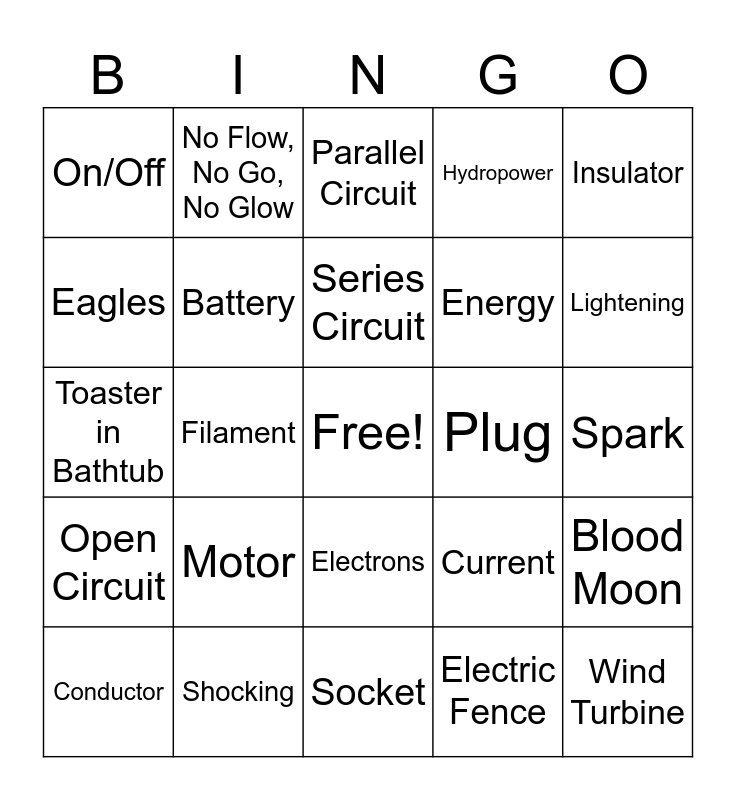 | B | I | N | G | O |
|---|---|---|---|---|
| On/Off | No Flow, No Go, No Glow | Parallel Circuit | Hydropower | Insulator |
| Eagles | Battery | Series Circuit | Energy | Lightening |
| Toaster in Bathtub | Filament | Free! | Plug | Spark |
| Open Circuit | Motor | Electrons | Current | Blood Moon |
| Conductor | Shocking | Socket | Electric Fence | Wind Turbine |